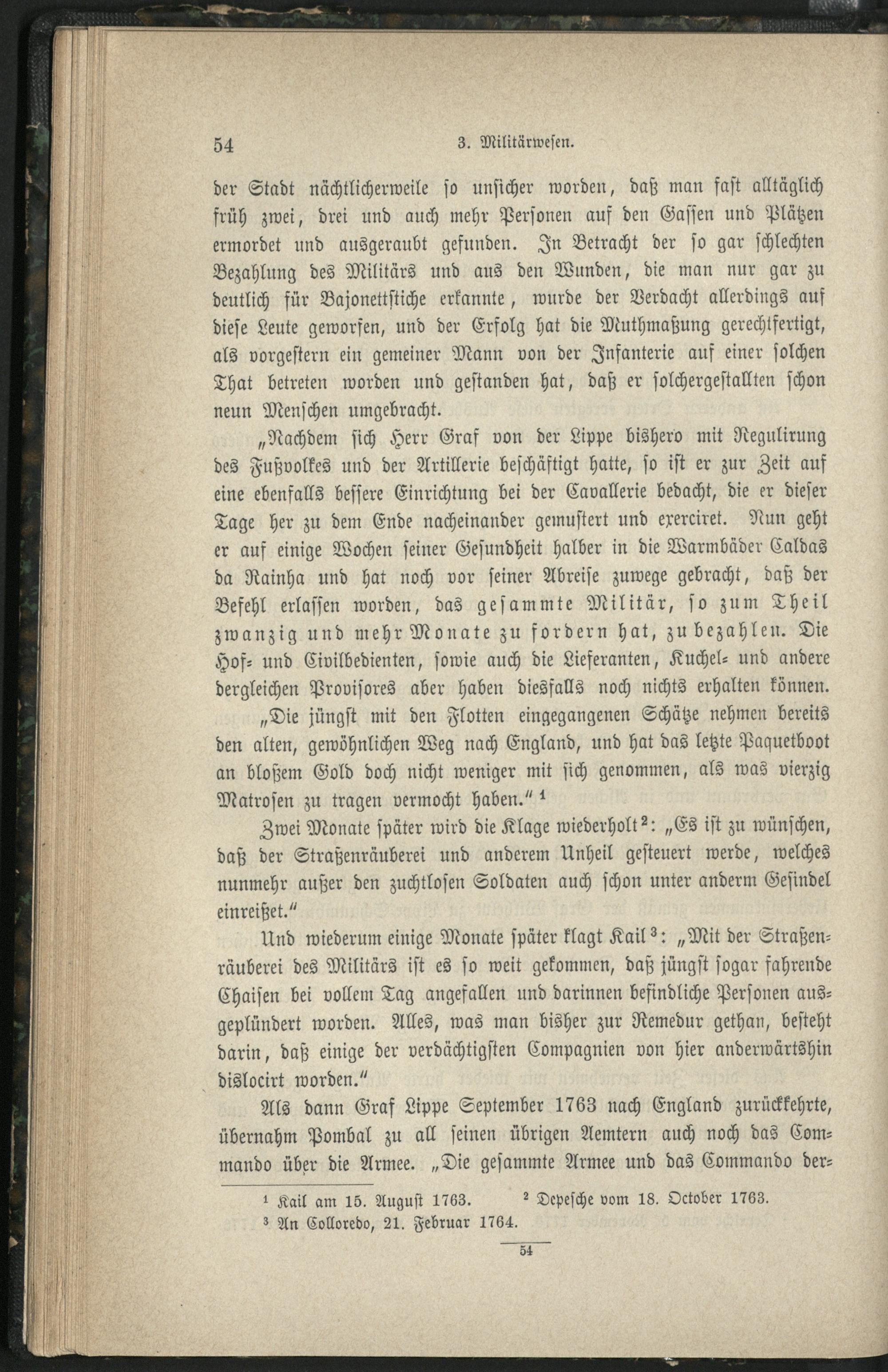 54 3. Militärwesen.

der Stadt nächtlicherweile so unsicher worden, daß man fast alltäglich früh zwei, drei und auch mehr Personen auf den Gassen und Plätzen ermordet und ausgeraubt gefunden. In Betracht der so gar schlechten Bezahlung des Militärs und aus den Wunden, die man nur gar zu deutlich für Bajonettstiche erkannte, wurde der Verdacht allerdings auf diese Leute geworfen, und der Erfolg hat die Muthmaßung gerechtfertigt, als vorgestern ein gemeiner Mann von der Infanterie auf einer solchen That betreten worden und gestanden hat, daß er solchergestallten schon neun Menschen umgebracht.

„Nachdem sich Herr Graf von der Lippe bishero mit Regulirung des Fußvolkes und der Artillerie beschäftigt hatte, so ist er zur Zeit auf eine ebenfalls bessere Einrichtung bei der Cavallerie bedacht, die er dieser Tage her zu dem Ende nacheinander gemustert und exerciret. Nun geht er auf einige Wochen seiner Gesundheit halber in die Warmbäder Caldas da Rainha und hat noch vor seiner Abreise zuwege gebracht, daß der Befehl erlassen worden, das gesammte Militär, so zum Theil zwanzig und mehr Monate zu fordern hat, zu bezahlen. Die Hof- und Civilbedienten, sowie auch die Lieferanten, Kuchel- und andere dergleichen Provisores aber haben diesfalls noch nichts erhalten können.

„Die jüngst mit den Flotten eingegangenen Schätze nehmen bereits den alten, gewöhnlichen Weg nach England, und hat das letzte Paquetboot an bloßem Gold doch nicht weniger mit sich genommen, als was vierzig Matrosen zu tragen vermocht haben.“ ¹

Zwei Monate später wird die Klage wiederholt²: „Es ist zu wünschen, daß der Straßenräuberei und anderem Unheil gesteuert werde, welches nunmehr außer den zuchtlosen Soldaten auch schon unter anderm Gesindel einreißet.“

Und wiederum einige Monate später klagt Kail³: „Mit der Straßenräuberei des Militärs ist es so weit gekommen, daß jüngst sogar fahrende Chaisen bei vollem Tag angefallen und darinnen befindliche Personen ausgeplündert worden. Alles, was man bisher zur Remedur gethan, besteht darin, daß einige der verdächtigsten Compagnien von hier anderwärtshin dislocirt worden.“

Als dann Graf Lippe September 1763 nach England zurückkehrte, übernahm Pombal zu all seinen übrigen Aemtern auch noch das Commando über die Armee. „Die gesammte Armee und das Commando der-

¹ Kail am 15. August 1763. ² Depesche vom 18. October 1763.
³ An Colloredo, 21. Februar 1764.

54